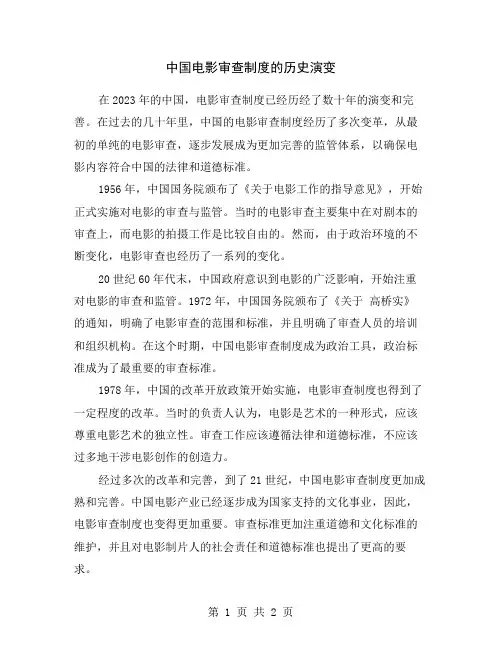 中国电影审查制度的历史演变

在2023年的中国，电影审查制度已经历经了数十年的演变和完善。在过去的几十年里，中国的电影审查制度经历了多次变革，从最初的单纯的电影审查，逐步发展成为更加完善的监管体系，以确保电影内容符合中国的法律和道德标准。

1956年，中国国务院颁布了《关于电影工作的指导意见》，开始正式实施对电影的审查与监管。当时的电影审查主要集中在对剧本的审查上，而电影的拍摄工作是比较自由的。然而，由于政治环境的不断变化，电影审查也经历了一系列的变化。

20世纪60年代末，中国政府意识到电影的广泛影响，开始注重对电影的审查和监管。1972年，中国国务院颁布了《关于 高桥实》的通知，明确了电影审查的范围和标准，并且明确了审查人员的培训和组织机构。在这个时期，中国电影审查制度成为政治工具，政治标准成为了最重要的审查标准。

1978年，中国的改革开放政策开始实施，电影审查制度也得到了一定程度的改革。当时的负责人认为，电影是艺术的一种形式，应该尊重电影艺术的独立性。审查工作应该遵循法律和道德标准，不应该过多地干涉电影创作的创造力。

经过多次的改革和完善，到了21世纪，中国电影审查制度更加成熟和完善。中国电影产业已经逐步成为国家支持的文化事业，因此，电影审查制度也变得更加重要。审查标准更加注重道德和文化标准的维护，并且对电影制片人的社会责任和道德标准也提出了更高的要求。

第 1 页 共 2 页